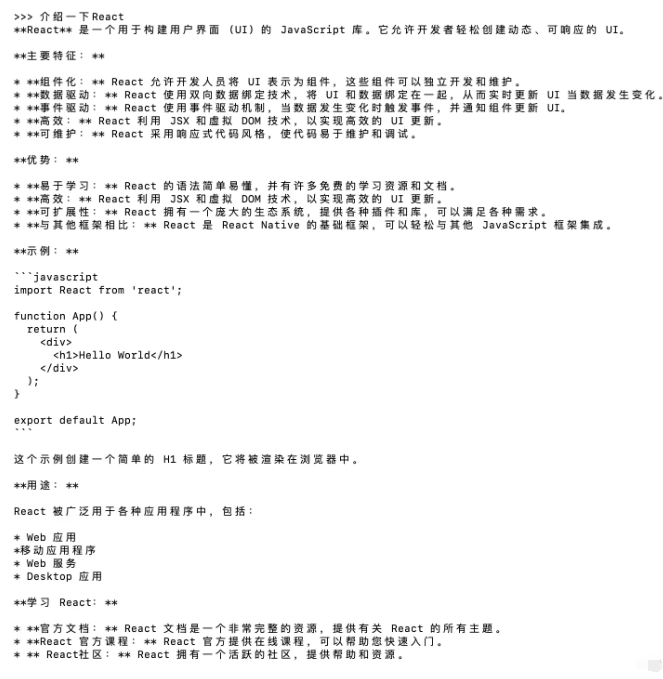 >>> 介绍一下React
**React** 是一个用于构建用户界面 (UI) 的 JavaScript 库。它允许开发者轻松创建动态、可响应的 UI。

**主要特征：**

* **组件化：** React 允许开发人员将 UI 表示为组件，这些组件可以独立开发和维护。
* **数据驱动：** React 使用双向数据绑定技术，将 UI 和数据绑定在一起，从而实时更新 UI 当数据发生变化。
* **事件驱动：** React 使用事件驱动机制，当数据发生变化时触发事件，并通知组件更新 UI。
* **高效：** React 利用 JSX 和虚拟 DOM 技术，以实现高效的 UI 更新。
* **可维护：** React 采用响应式代码风格，使代码易于维护和调试。

**优势：**

* **易于学习：** React 的语法简单易懂，并有许多免费的学习资源和文档。
* **高效：** React 利用 JSX 和虚拟 DOM 技术，以实现高效的 UI 更新。
* **可扩展性：** React 拥有一个庞大的生态系统，提供各种插件和库，可以满足各种需求。
* **与其他框架相比：** React 是 React Native 的基础框架，可以轻松与其他 JavaScript 框架集成。

**示例：**

```javascript
import React from 'react';

function App() {
  return (
    <div>
      <h1>Hello World</h1>
    </div>
  );
}

export default App;
```

这个示例创建一个简单的 H1 标题，它将被渲染在浏览器中。

**用途：**

React 被广泛用于各种应用程序中，包括：

* Web 应用
*移动应用程序
* Web 服务
* Desktop 应用

**学习 React：**

* **官方文档：** React 文档是一个非常完整的资源，提供有关 React 的所有主题。
* **React 官方课程：** React 官方提供在线课程，可以帮助您快速入门。
* ** React社区：** React 拥有一个活跃的社区，提供帮助和资源。